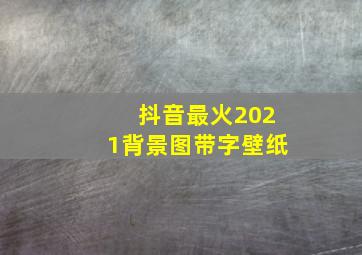 抖音最火2021背景图带字壁纸